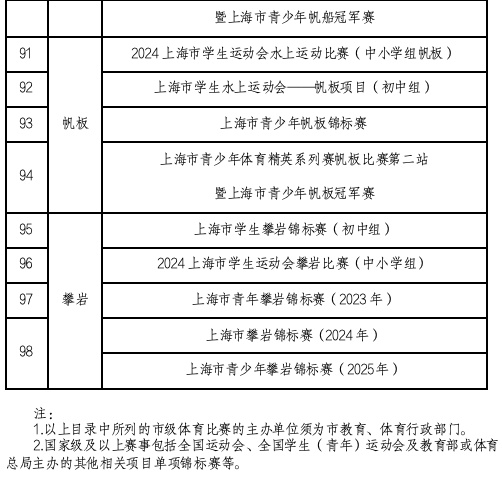 |  |  | 暨上海市青少年帆船冠军赛 |
|---|---|---|
| 91 | 帆板 | 2024上海市学生运动会水上运动比赛（中小学组帆板） |
| 92 |  | 上海市学生水上运动会——帆板项目（初中组） |
| 93 |  | 上海市青少年帆板锦标赛 |
| 94 |  | 上海市青少年体育精英系列赛帆板比赛第二站暨上海市青少年帆板冠军赛 |
| 95 | 攀岩 | 上海市学生攀岩锦标赛（初中组） |
| 96 |  | 2024上海市学生运动会攀岩比赛（中小学组） |
| 97 |  | 上海市青年攀岩锦标赛（2023年） |
| 98 |  | 上海市攀岩锦标赛（2024年） |
|  |  | 上海市青少年攀岩锦标赛（2025年） |

注：

1.以上目录中所列的市级体育比赛的主办单位须为市教育、体育行政部门。

2.国家级及以上赛事包括全国运动会、全国学生（青年）运动会及教育部或体育总局主办的其他相关项目单项锦标赛等。